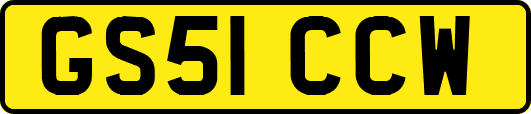 GS51 CCW